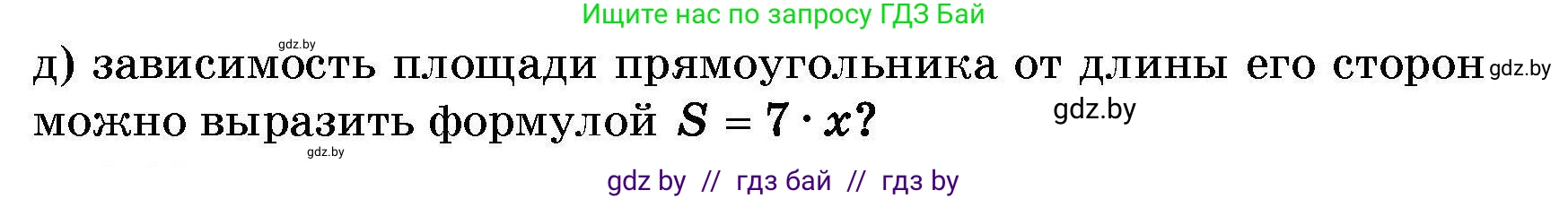 Ищите нас по запросу ГДЗ Бай

gdz.by

д) зависимость площади прямоугольника от длины его сторон gdz.by можно выразить формулой $S = 7 \cdot x$?

gdz.by

gdz.by

gdz by // гдз бай // гдз by